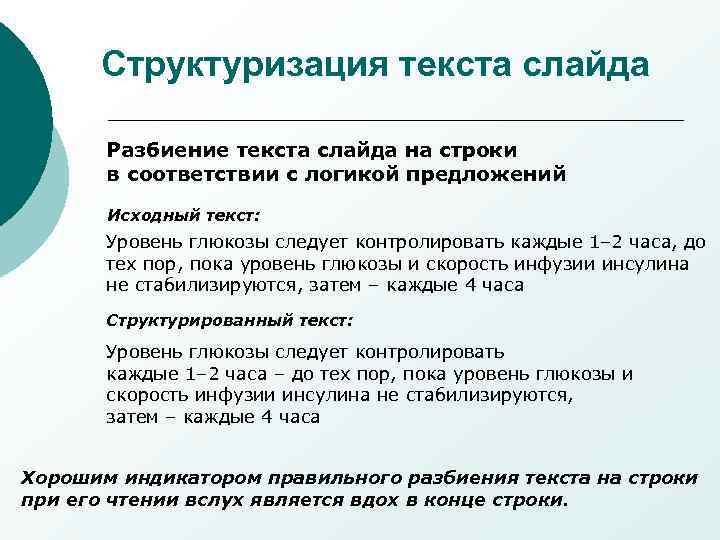 Структуризация текста слайда

Разбиение текста слайда на строки
в соответствии с логикой предложений

Исходный текст:

Уровень глюкозы следует контролировать каждые 1–2 часа, до тех пор, пока уровень глюкозы и скорость инфузии инсулина не стабилизируются, затем – каждые 4 часа

Структурированный текст:

Уровень глюкозы следует контролировать
каждые 1–2 часа – до тех пор, пока уровень глюкозы и
скорость инфузии инсулина не стабилизируются,
затем – каждые 4 часа

Хорошим индикатором правильного разбиения текста на строки при его чтении вслух является вдох в конце строки.